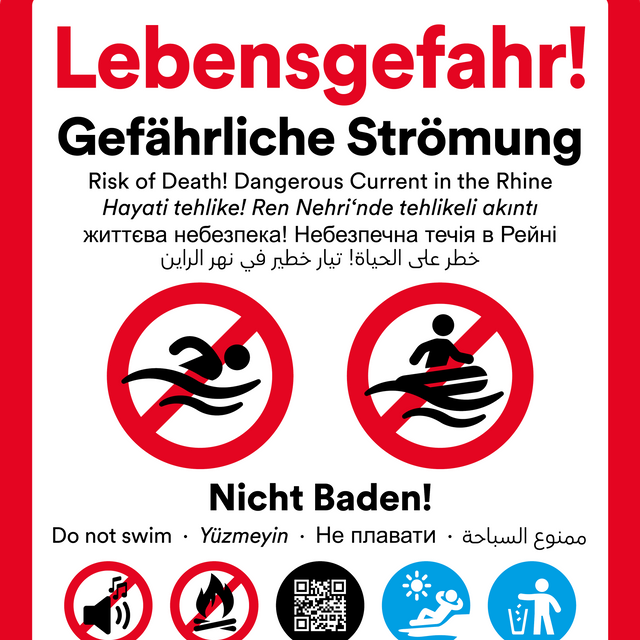 Lebensgefahr!
Gefährliche Strömung

Risk of Death! Dangerous Current in the Rhine
Hayati tehlike! Ren Nehri'nde tehlikeli akıntı
життєва небезпека! Небезпечна течія в Рейні
خطر على الحياة! تيار خطير في نهر الراين

Nicht Baden!

Do not swim · Yüzmeyin · Не плавати · ممنوع السباحة